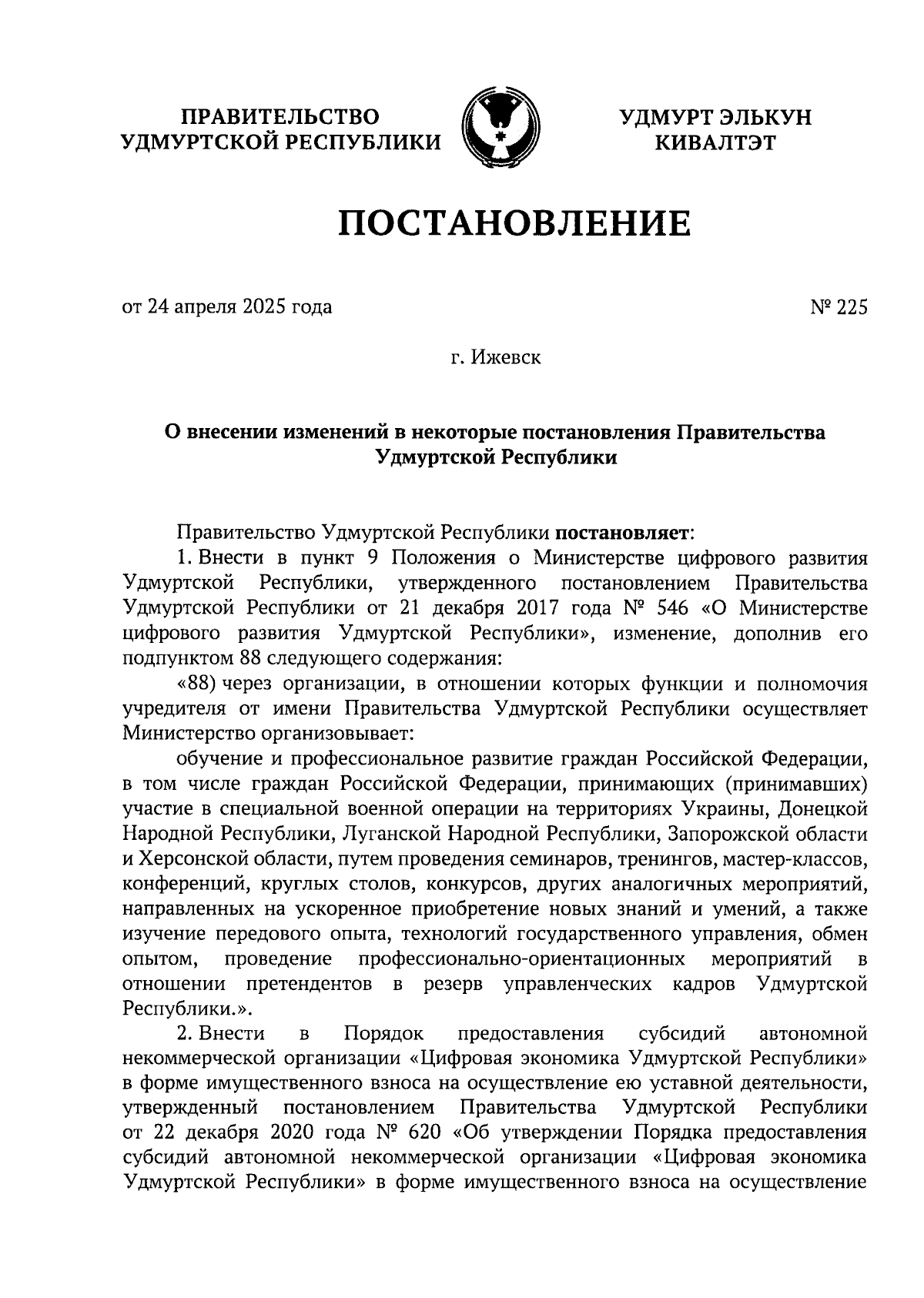 ПРАВИТЕЛЬСТВО УДМУРТСКОЙ РЕСПУБЛИКИ

УДМУРТ ЭЛЬКУН КИВАЛТЭТ

ПОСТАНОВЛЕНИЕ

от 24 апреля 2025 года

№ 225

г. Ижевск

О внесении изменений в некоторые постановления Правительства Удмуртской Республики

Правительство Удмуртской Республики постановляет:

1. Внести в пункт 9 Положения о Министерстве цифрового развития Удмуртской Республики, утвержденного постановлением Правительства Удмуртской Республики от 21 декабря 2017 года № 546 «О Министерстве цифрового развития Удмуртской Республики», изменение, дополнив его подпунктом 88 следующего содержания:

«88) через организации, в отношении которых функции и полномочия учредителя от имени Правительства Удмуртской Республики осуществляет Министерство организовывает:

обучение и профессиональное развитие граждан Российской Федерации, в том числе граждан Российской Федерации, принимающих (принимавших) участие в специальной военной операции на территориях Украины, Донецкой Народной Республики, Луганской Народной Республики, Запорожской области и Херсонской области, путем проведения семинаров, тренингов, мастер-классов, конференций, круглых столов, конкурсов, других аналогичных мероприятий, направленных на ускоренное приобретение новых знаний и умений, а также изучение передового опыта, технологий государственного управления, обмен опытом, проведение профессионально-ориентационных мероприятий в отношении претендентов в резерв управленческих кадров Удмуртской Республики.».

2. Внести в Порядок предоставления субсидий автономной некоммерческой организации «Цифровая экономика Удмуртской Республики» в форме имущественного взноса на осуществление ею уставной деятельности, утвержденный постановлением Правительства Удмуртской Республики от 22 декабря 2020 года № 620 «Об утверждении Порядка предоставления субсидий автономной некоммерческой организации «Цифровая экономика Удмуртской Республики» в форме имущественного взноса на осуществление